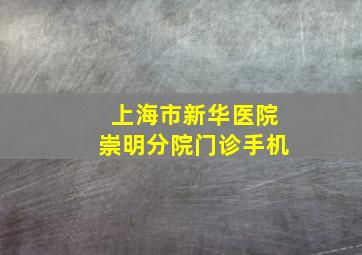 上海市新华医院
崇明分院门诊手机